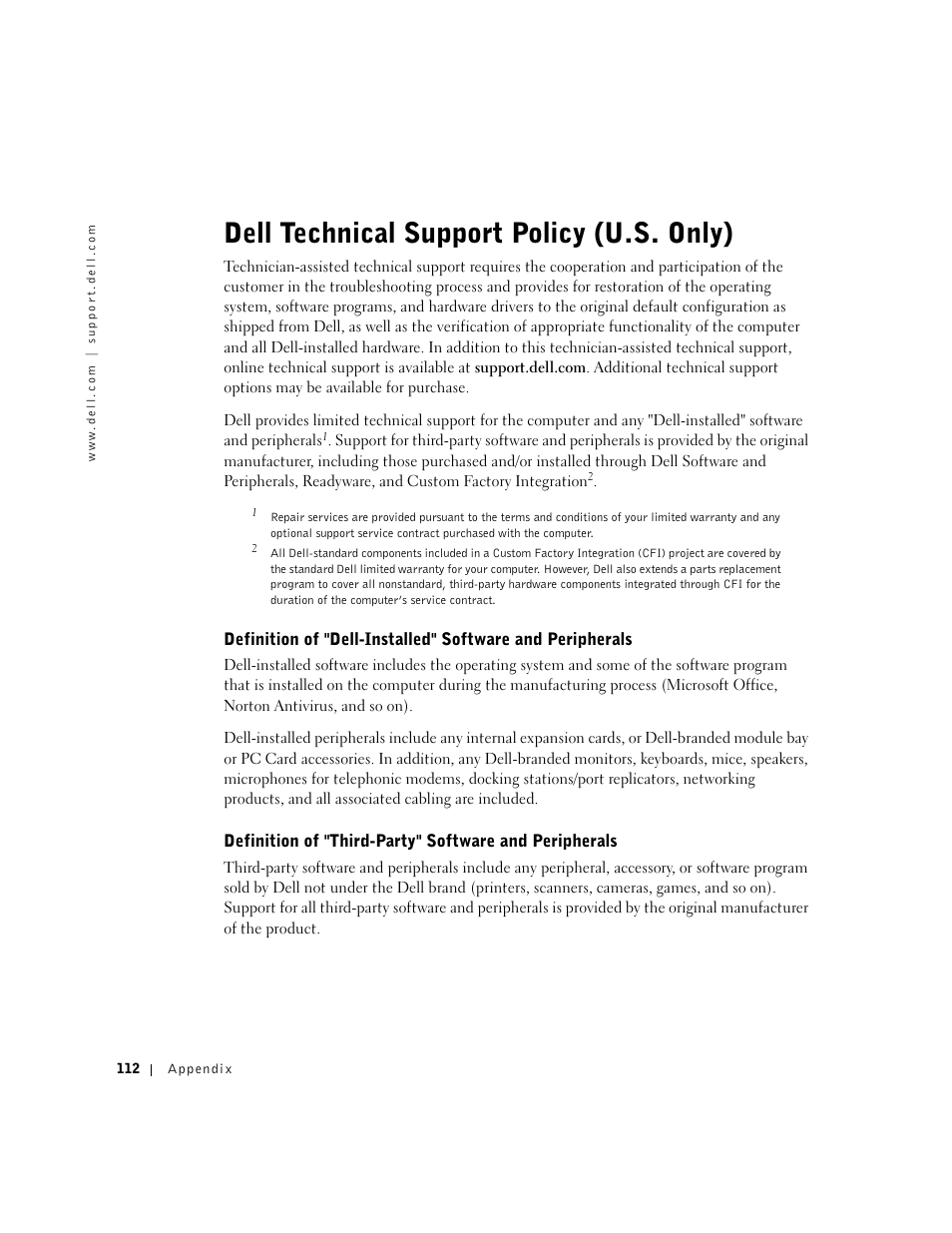 www.dell.com | support.dell.com

Dell Technical Support Policy (U.S. Only)

Technician-assisted technical support requires the cooperation and participation of the customer in the troubleshooting process and provides for restoration of the operating system, software programs, and hardware drivers to the original default configuration as shipped from Dell, as well as the verification of appropriate functionality of the computer and all Dell-installed hardware. In addition to this technician-assisted technical support, online technical support is available at support.dell.com. Additional technical support options may be available for purchase.

Dell provides limited technical support for the computer and any "Dell-installed" software and peripherals$^1$. Support for third-party software and peripherals is provided by the original manufacturer, including those purchased and/or installed through Dell Software and Peripherals, Readyware, and Custom Factory Integration$^2$.

$^1$ Repair services are provided pursuant to the terms and conditions of your limited warranty and any optional support service contract purchased with the computer.

$^2$ All Dell-standard components included in a Custom Factory Integration (CFI) project are covered by the standard Dell limited warranty for your computer. However, Dell also extends a parts replacement program to cover all nonstandard, third-party hardware components integrated through CFI for the duration of the computer's service contract.

Definition of "Dell-Installed" Software and Peripherals

Dell-installed software includes the operating system and some of the software program that is installed on the computer during the manufacturing process (Microsoft Office, Norton Antivirus, and so on).

Dell-installed peripherals include any internal expansion cards, or Dell-branded module bay or PC Card accessories. In addition, any Dell-branded monitors, keyboards, mice, speakers, microphones for telephonic modems, docking stations/port replicators, networking products, and all associated cabling are included.

Definition of "Third-Party" Software and Peripherals

Third-party software and peripherals include any peripheral, accessory, or software program sold by Dell not under the Dell brand (printers, scanners, cameras, games, and so on). Support for all third-party software and peripherals is provided by the original manufacturer of the product.

112 | Appendix